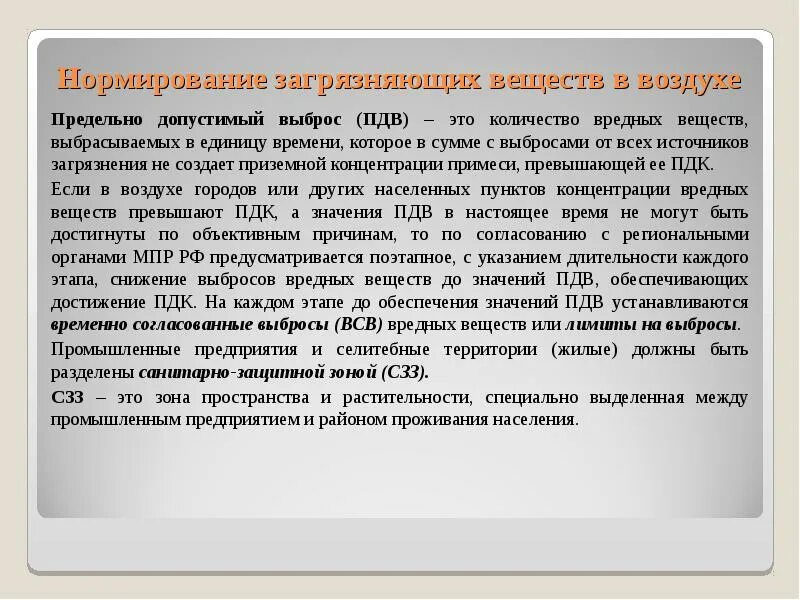 Нормирование загрязняющих веществ в воздухе

Предельно допустимый выброс (ПДВ) – это количество вредных веществ, выбрасываемых в единицу времени, которое в сумме с выбросами от всех источников загрязнения не создает приземной концентрации примеси, превышающей ее ПДК.

Если в воздухе городов или других населенных пунктов концентрации вредных веществ превышают ПДК, а значения ПДВ в настоящее время не могут быть достигнуты по объективным причинам, то по согласованию с региональными органами МПР РФ предусматривается поэтапное, с указанием длительности каждого этапа, снижение выбросов вредных веществ до значений ПДВ, обеспечивающих достижение ПДК. На каждом этапе до обеспечения значений ПДВ устанавливаются временно согласованные выбросы (ВСВ) вредных веществ или лимиты на выбросы.

Промышленные предприятия и селитебные территории (жилые) должны быть разделены санитарно-защитной зоной (СЗЗ).

СЗЗ – это зона пространства и растительности, специально выделенная между промышленным предприятием и районом проживания населения.